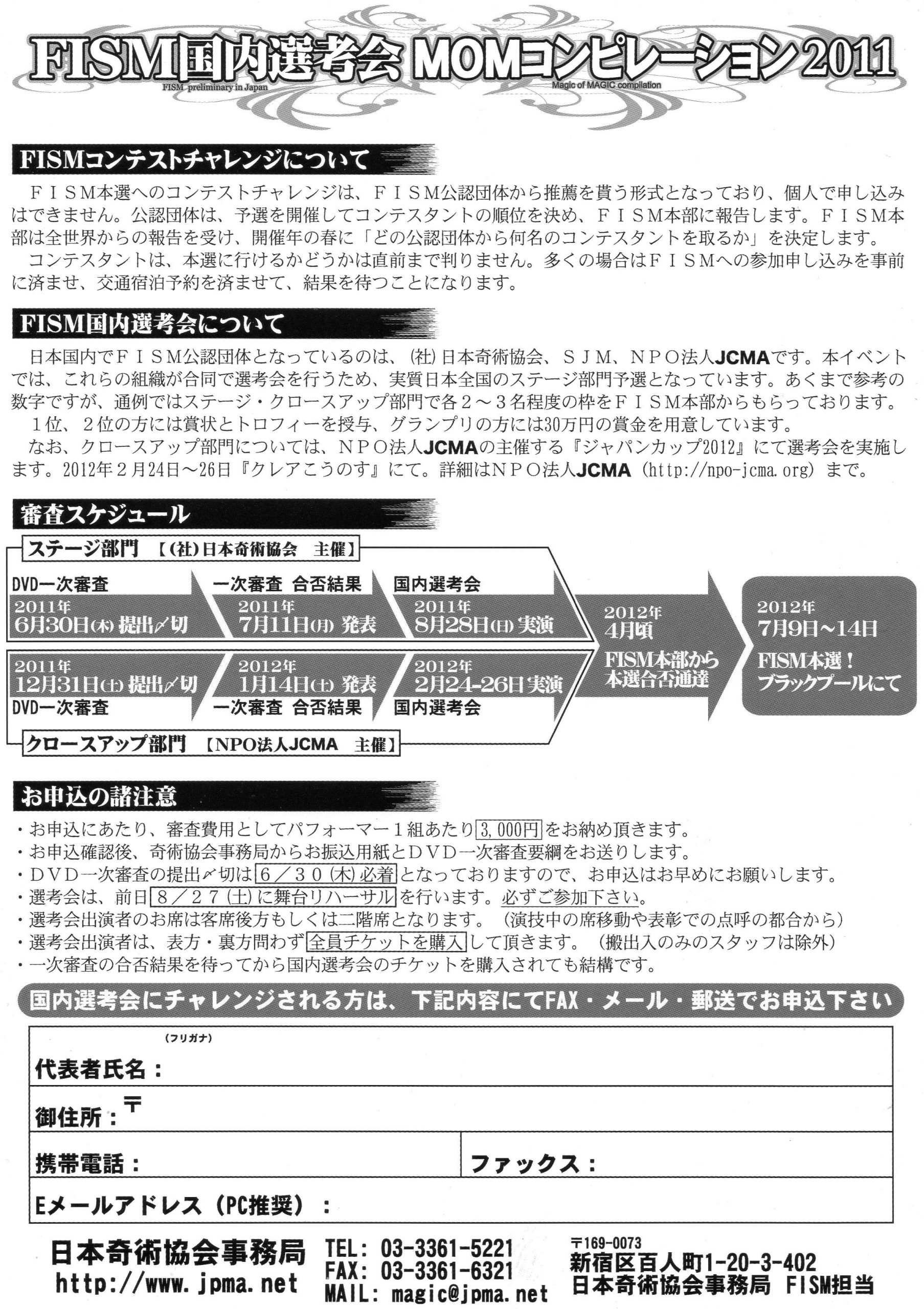 FISM国内選考会 MOMコンピレーション2011
FISM preliminary in Japan
Magic of MAGIC compilation

FISMコンテストチャレンジについて

ＦＩＳＭ本選へのコンテストチャレンジは、ＦＩＳＭ公認団体から推薦を貰う形式となっており、個人で申し込みはできません。公認団体は、予選を開催してコンテスタントの順位を決め、ＦＩＳＭ本部に報告します。ＦＩＳＭ本部は全世界からの報告を受け、開催年の春に「どの公認団体から何名のコンテスタントを取るか」を決定します。
コンテスタントは、本選に行けるかどうかは直前まで判りません。多くの場合はＦＩＳＭへの参加申し込みを事前に済ませ、交通宿泊予約を済ませて、結果を待つことになります。

FISM国内選考会について

日本国内でＦＩＳＭ公認団体となっているのは、(社)日本奇術協会、ＳＪＭ、ＮＰＯ法人JCMAです。本イベントでは、これらの組織が合同で選考会を行うため、実質日本全国のステージ部門予選となっています。あくまで参考の数字ですが、通例ではステージ・クロースアップ部門で各２～３名程度の枠をＦＩＳＭ本部からもらっております。
１位、２位の方には賞状とトロフィーを授与、グランプリの方には30万円の賞金を用意しています。
なお、クロースアップ部門については、ＮＰＯ法人JCMAの主催する『ジャパンカップ2012』にて選考会を実施します。2012年２月24日～26日『クレアこうのす』にて。詳細はＮＰＯ法人JCMA（http://npo-jcma.org）まで。

審査スケジュール

ステージ部門 【(社)日本奇術協会 主催】
DVD一次審査
2011年
6月30日(木) 提出〆切
一次審査 合否結果
2011年
7月11日(月) 発表
国内選考会
2011年
8月28日(日) 実演

2011年
12月31日(土) 提出〆切
DVD一次審査
2012年
1月14日(土) 発表
一次審査 合否結果
2012年
2月24-26日 実演
国内選考会
クロースアップ部門 【NPO法人JCMA 主催】

2012年
4月頃
FISM本部から本選合否通達

2012年
7月9日～14日
FISM本選！
ブラックプールにて

お申込の諸注意

・お申込にあたり、審査費用としてパフォーマー１組あたり3,000円をお納め頂きます。
・お申込確認後、奇術協会事務局からお振込用紙とＤＶＤ一次審査要綱をお送りします。
・ＤＶＤ一次審査の提出〆切は６／３０(木)必着となっておりますので、お申込はお早めにお願いします。
・選考会は、前日８／２７(土)に舞台リハーサルを行います。必ずご参加下さい。
・選考会出演者のお席は客席後方もしくは二階席となります。（演技中の席移動や表彰での点呼の都合から）
・選考会出演者は、表方・裏方問わず全員チケットを購入して頂きます。（搬出入のみのスタッフは除外）
・一次審査の合否結果を待ってから国内選考会のチケットを購入されても結構です。

国内選考会にチャレンジされる方は、下記内容にてFAX・メール・郵送でお申込下さい

(フリガナ)
代表者氏名：
御住所：〒
携帯電話：
ファックス：
Eメールアドレス（PC推奨）：

日本奇術協会事務局
http://www.jpma.net
TEL: 03-3361-5221
FAX: 03-3361-6321
MAIL: magic@jpma.net
〒169-0073
新宿区百人町1-20-3-402
日本奇術協会事務局 FISM担当